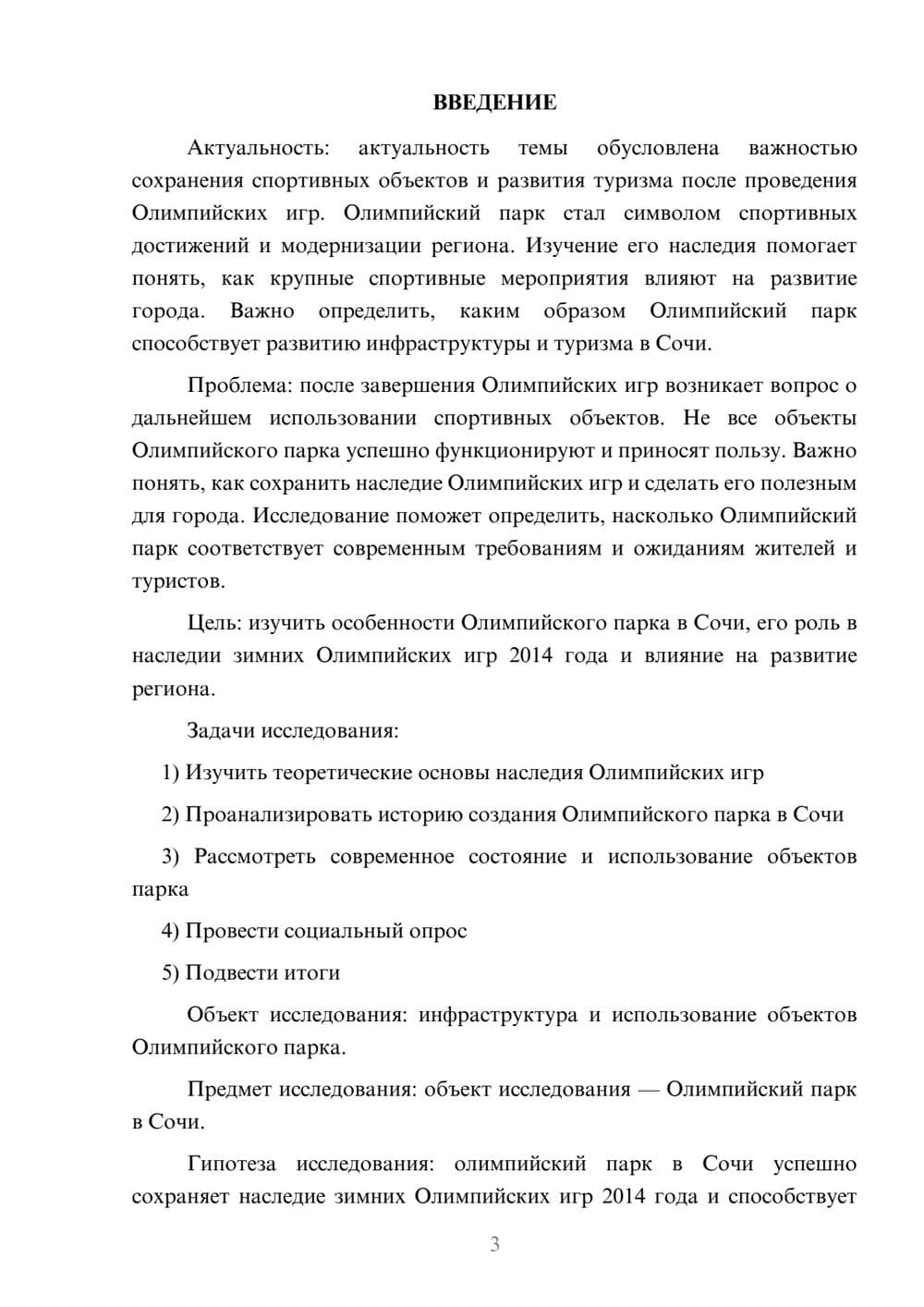 ВВЕДЕНИЕ

Актуальность: актуальность темы обусловлена важностью сохранения спортивных объектов и развития туризма после проведения Олимпийских игр. Олимпийский парк стал символом спортивных достижений и модернизации региона. Изучение его наследия помогает понять, как крупные спортивные мероприятия влияют на развитие города. Важно определить, каким образом Олимпийский парк способствует развитию инфраструктуры и туризма в Сочи.

Проблема: после завершения Олимпийских игр возникает вопрос о дальнейшем использовании спортивных объектов. Не все объекты Олимпийского парка успешно функционируют и приносят пользу. Важно понять, как сохранить наследие Олимпийских игр и сделать его полезным для города. Исследование поможет определить, насколько Олимпийский парк соответствует современным требованиям и ожиданиям жителей и туристов.

Цель: изучить особенности Олимпийского парка в Сочи, его роль в наследии зимних Олимпийских игр 2014 года и влияние на развитие региона.

Задачи исследования:

1) Изучить теоретические основы наследия Олимпийских игр

2) Проанализировать историю создания Олимпийского парка в Сочи

3) Рассмотреть современное состояние и использование объектов парка

4) Провести социальный опрос

5) Подвести итоги

Объект исследования: инфраструктура и использование объектов Олимпийского парка.

Предмет исследования: объект исследования — Олимпийский парк в Сочи.

Гипотеза исследования: олимпийский парк в Сочи успешно сохраняет наследие зимних Олимпийских игр 2014 года и способствует

3